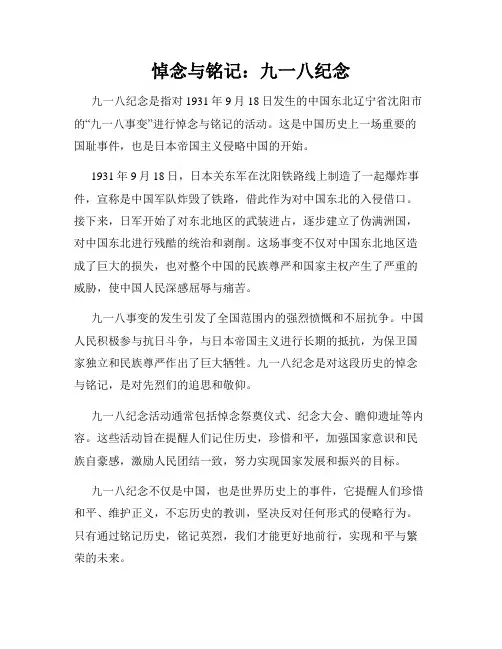 悼念与铭记：九一八纪念

九一八纪念是指对 1931 年 9 月 18 日发生的中国东北辽宁省沈阳市的“九一八事变”进行悼念与铭记的活动。这是中国历史上一场重要的国耻事件，也是日本帝国主义侵略中国的开始。

1931 年 9 月 18 日，日本关东军在沈阳铁路线上制造了一起爆炸事件，宣称是中国军队炸毁了铁路，借此作为对中国东北的入侵借口。接下来，日军开始了对东北地区的武装进占，逐步建立了伪满洲国，对中国东北进行残酷的统治和剥削。这场事变不仅对中国东北地区造成了巨大的损失，也对整个中国的民族尊严和国家主权产生了严重的威胁，使中国人民深感屈辱与痛苦。

九一八事变的发生引发了全国范围内的强烈愤慨和不屈抗争。中国人民积极参与抗日斗争，与日本帝国主义进行长期的抵抗，为保卫国家独立和民族尊严作出了巨大牺牲。九一八纪念是对这段历史的悼念与铭记，是对先烈们的追思和敬仰。

九一八纪念活动通常包括悼念祭奠仪式、纪念大会、瞻仰遗址等内容。这些活动旨在提醒人们记住历史，珍惜和平，加强国家意识和民族自豪感，激励人民团结一致，努力实现国家发展和振兴的目标。

九一八纪念不仅是中国，也是世界历史上的事件，它提醒人们珍惜和平、维护正义，不忘历史的教训，坚决反对任何形式的侵略行为。只有通过铭记历史，铭记英烈，我们才能更好地前行，实现和平与繁荣的未来。